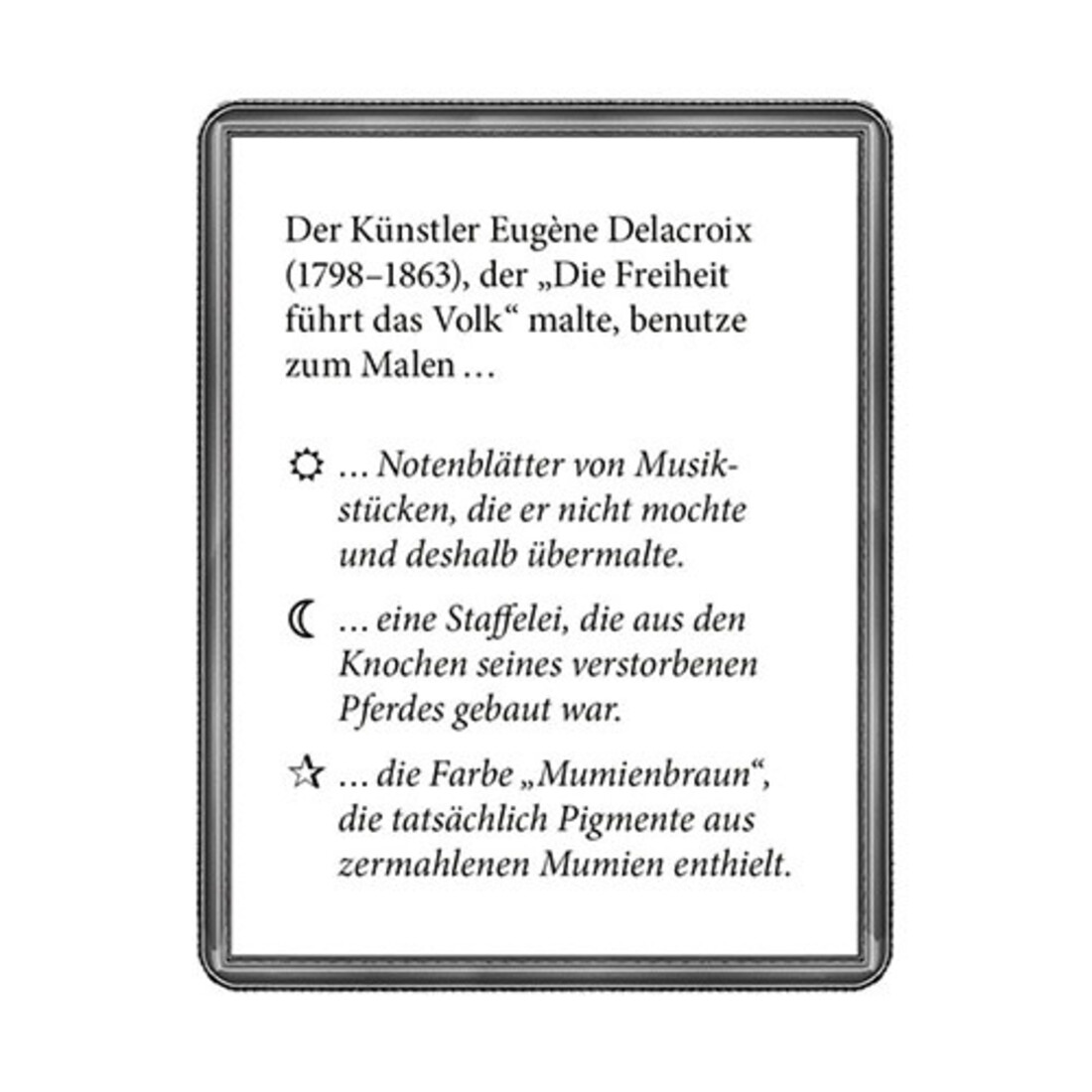 Der Künstler Eugène Delacroix (1798–1863), der „Die Freiheit führt das Volk“ malte, benutze zum Malen …

☼ … Notenblätter von Musikstücken, die er nicht mochte und deshalb übermalte.

☾ … eine Staffelei, die aus den Knochen seines verstorbenen Pferdes gebaut war.

☆ … die Farbe „Mumienbraun“, die tatsächlich Pigmente aus zermahlenen Mumien enthielt.